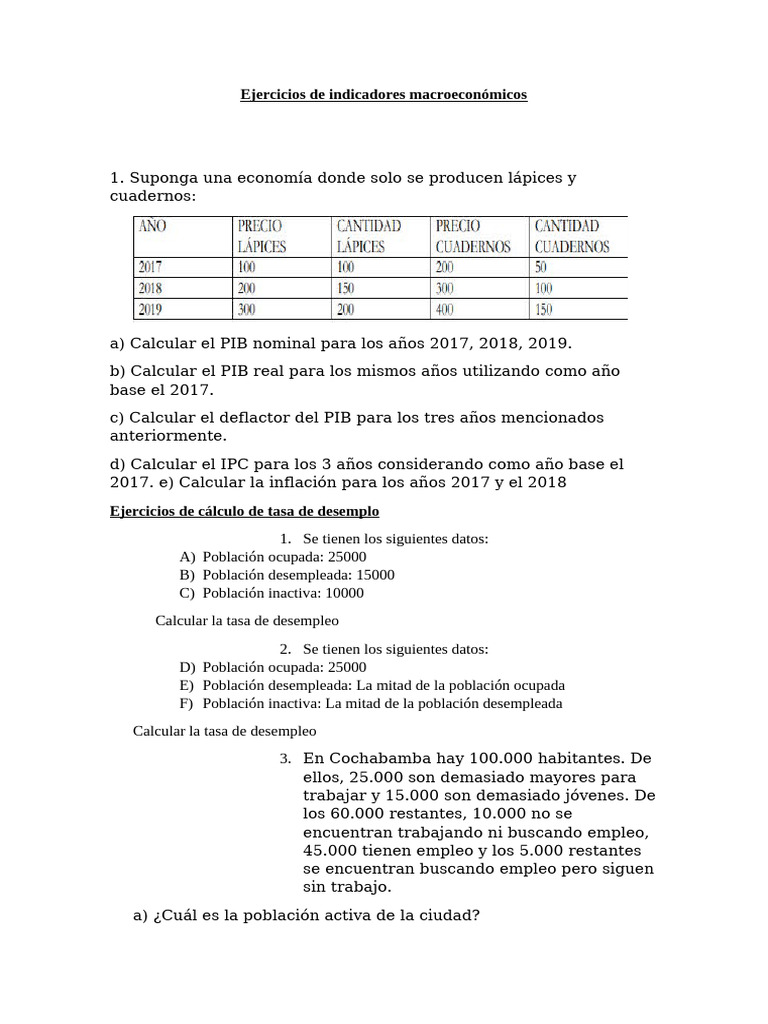 Ejercicios de indicadores macroeconómicos

1. Suponga una economía donde solo se producen lápices y cuadernos:

| AÑO | PRECIO LÁPICES | CANTIDAD LÁPICES | PRECIO CUADERNOS | CANTIDAD CUADERNOS |
|---|---|---|---|---|
| 2017 | 100 | 100 | 200 | 50 |
| 2018 | 200 | 150 | 300 | 100 |
| 2019 | 300 | 200 | 400 | 150 |

a) Calcular el PIB nominal para los años 2017, 2018, 2019.

b) Calcular el PIB real para los mismos años utilizando como año base el 2017.

c) Calcular el deflactor del PIB para los tres años mencionados anteriormente.

d) Calcular el IPC para los 3 años considerando como año base el 2017. e) Calcular la inflación para los años 2017 y el 2018

Ejercicios de cálculo de tasa de desemplo

1. Se tienen los siguientes datos:
A) Población ocupada: 25000
B) Población desempleada: 15000
C) Población inactiva: 10000

Calcular la tasa de desempleo

2. Se tienen los siguientes datos:
D) Población ocupada: 25000
E) Población desempleada: La mitad de la población ocupada
F) Población inactiva: La mitad de la población desempleada

Calcular la tasa de desempleo

3. En Cochabamba hay 100.000 habitantes. De ellos, 25.000 son demasiado mayores para trabajar y 15.000 son demasiado jóvenes. De los 60.000 restantes, 10.000 no se encuentran trabajando ni buscando empleo, 45.000 tienen empleo y los 5.000 restantes se encuentran buscando empleo pero siguen sin trabajo.

a) ¿Cuál es la población activa de la ciudad?